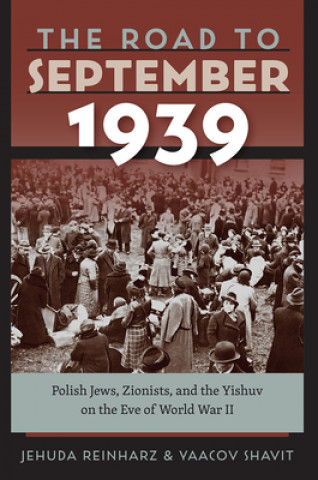 THE ROAD TO
SEPTEMBER
1939

Polish Jews, Zionists, and the Yishuv on the Eve of World War II

JEHUDA REINHARZ & YAACOV SHAVIT